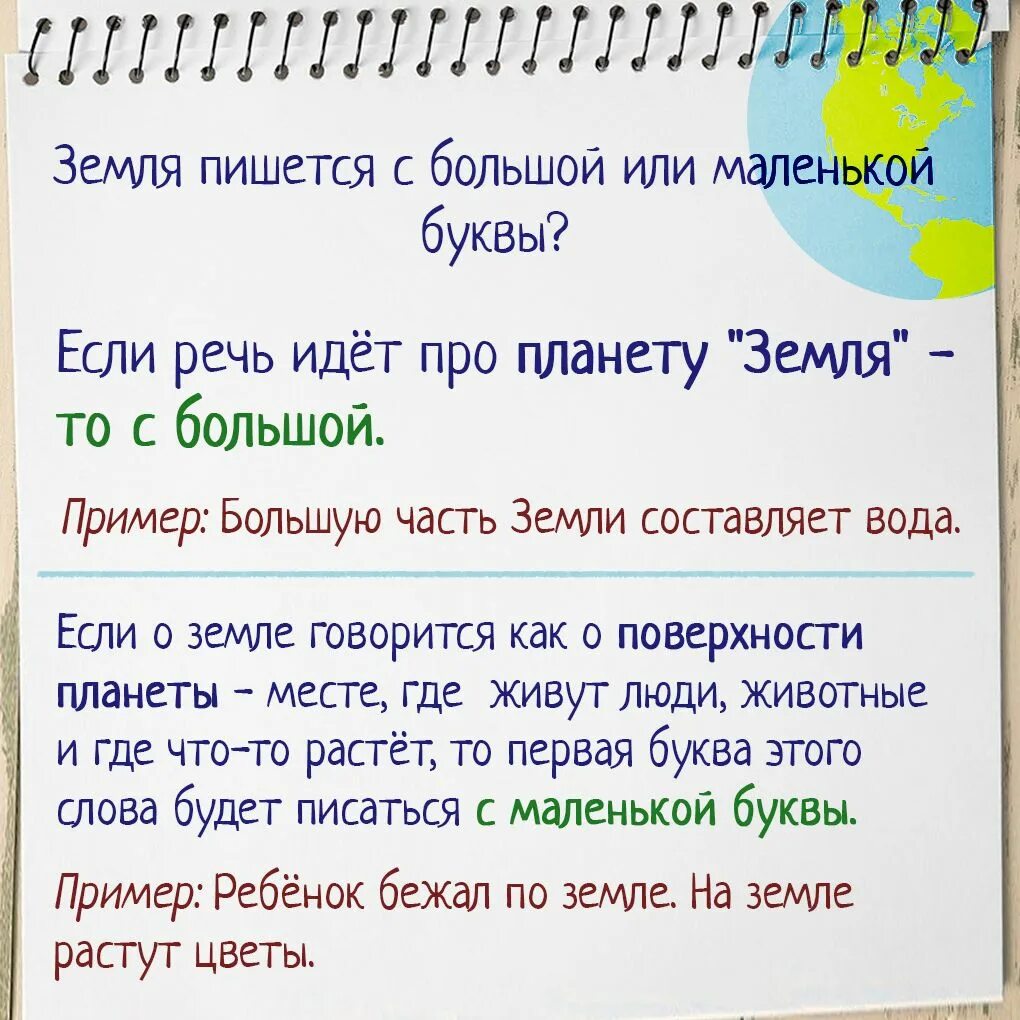 Земля пишется с большой или маленькой буквы?

Если речь идёт про планету "Земля" - то с большой.

Пример: Большую часть Земли составляет вода.

Если о земле говорится как о поверхности планеты - месте, где живут люди, животные и где что-то растёт, то первая буква этого слова будет писаться с маленькой буквы.

Пример: Ребёнок бежал по земле. На земле растут цветы.